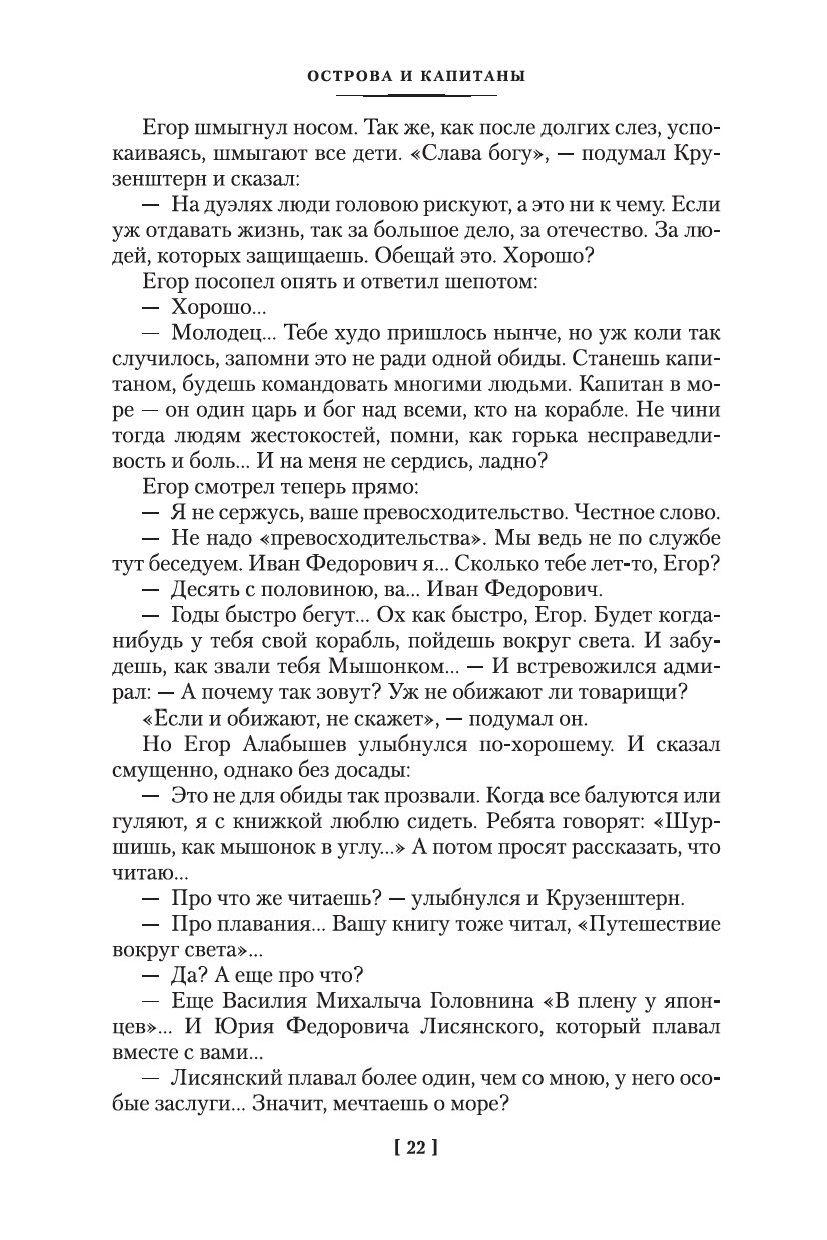 ОСТРОВА И КАПИТАНЫ

Егор шмыгнул носом. Так же, как после долгих слез, успокаиваясь, шмыгают все дети. «Слава богу», — подумал Крузенштерн и сказал:

— На дуэлях люди головою рискуют, а это ни к чему. Если уж отдавать жизнь, так за большое дело, за отечество. За людей, которых защищаешь. Обещай это. Хорошо?

Егор посопел опять и ответил шепотом:

— Хорошо...

— Молодец... Тебе худо пришлось нынче, но уж коли так случилось, запомни это не ради одной обиды. Станешь капитаном, будешь командовать многими людьми. Капитан в море — он один царь и бог над всеми, кто на корабле. Не чини тогда людям жестокостей, помни, как горька несправедливость и боль... И на меня не сердись, ладно?

Егор смотрел теперь прямо:

— Я не сержусь, ваше превосходительство. Честное слово.

— Не надо «превосходительства». Мы ведь не по службе тут беседуем. Иван Федорович я... Сколько тебе лет-то, Егор?

— Десять с половиною, ва... Иван Федорович.

— Годы быстро бегут... Ох как быстро, Егор. Будет когда-нибудь у тебя свой корабль, пойдешь вокруг света. И забудешь, как звали тебя Мышонком... — И встревожился адмирал: — А почему так зовут? Уж не обижают ли товарищи?

«Если и обижают, не скажет», — подумал он.

Но Егор Алабышев улыбнулся по-хорошему. И сказал смущенно, однако без досады:

— Это не для обиды так прозвали. Когда все балуются или гуляют, я с книжкой люблю сидеть. Ребята говорят: «Шуршишь, как мышонок в углу...» А потом просят рассказать, что читаю...

— Про что же читаешь? — улыбнулся и Крузенштерн.

— Про плавания... Вашу книгу тоже читал, «Путешествие вокруг света»...

— Да? А еще про что?

— Еще Василия Михалыча Головнина «В плену у японцев»... И Юрия Федоровича Лисянского, который плавал вместе с вами...

— Лисянский плавал более один, чем со мною, у него особые заслуги... Значит, мечтаешь о море?

[ 22 ]